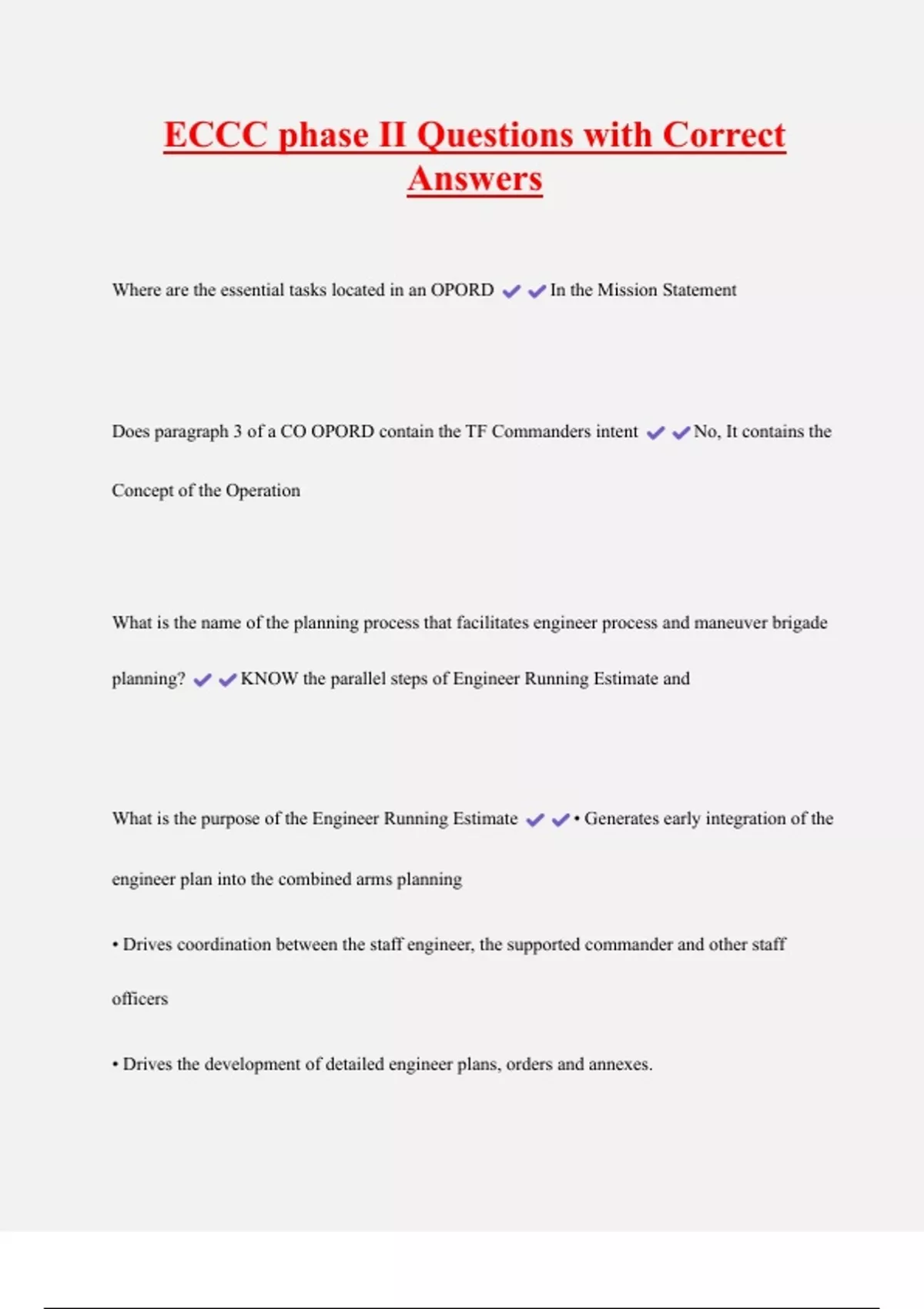 ECCC phase II Questions with Correct Answers

Where are the essential tasks located in an OPORD ✔✔In the Mission Statement

Does paragraph 3 of a CO OPORD contain the TF Commanders intent ✔✔No, It contains the Concept of the Operation

What is the name of the planning process that facilitates engineer process and maneuver brigade planning? ✔✔KNOW the parallel steps of Engineer Running Estimate and

What is the purpose of the Engineer Running Estimate ✔✔• Generates early integration of the engineer plan into the combined arms planning

• Drives coordination between the staff engineer, the supported commander and other staff officers

• Drives the development of detailed engineer plans, orders and annexes.